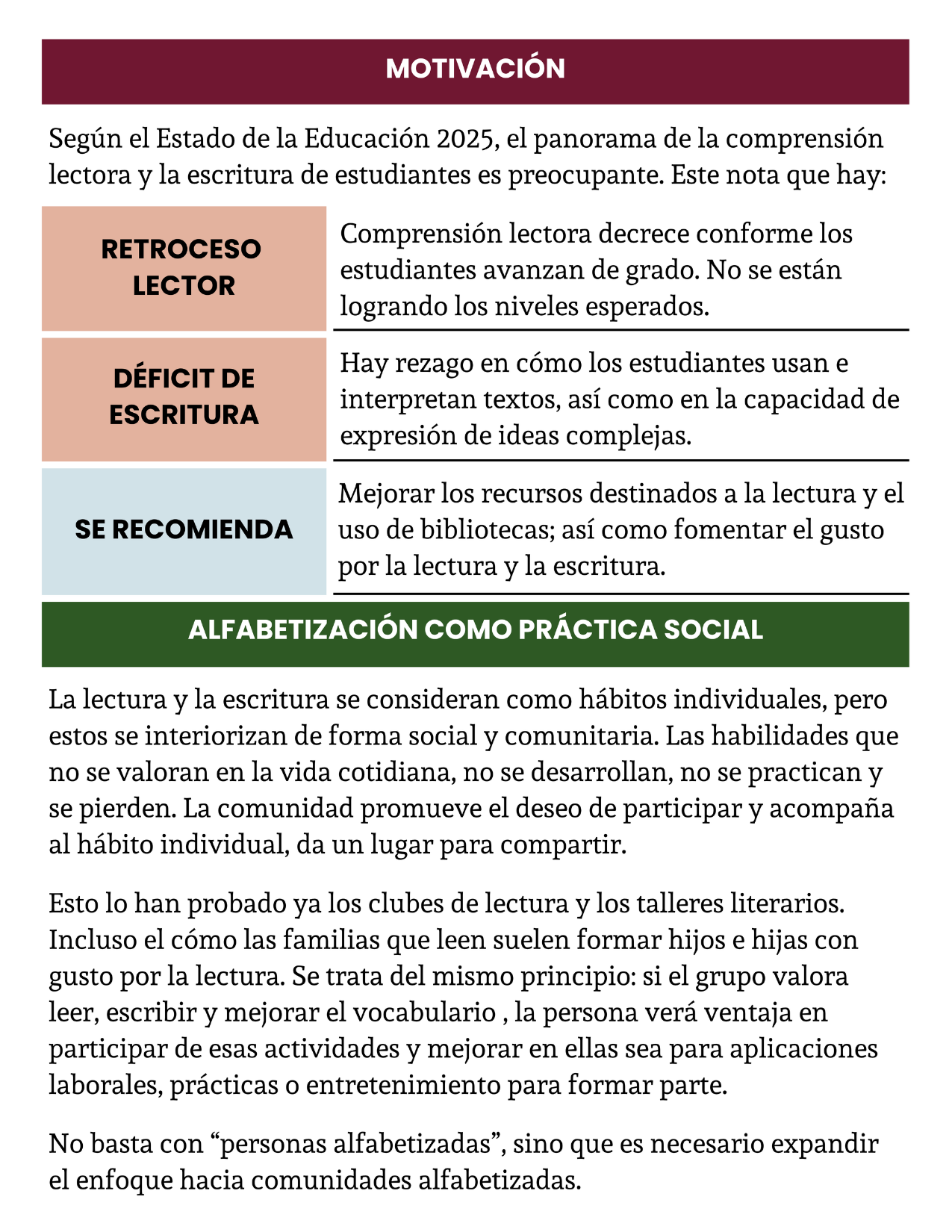 MOTIVACIÓN

Según el Estado de la Educación 2025, el panorama de la comprensión lectora y la escritura de estudiantes es preocupante. Este nota que hay:

RETROCESO LECTOR

Comprensión lectora decrece conforme los estudiantes avanzan de grado. No se están logrando los niveles esperados.

DÉFICIT DE ESCRITURA

Hay rezago en cómo los estudiantes usan e interpretan textos, así como en la capacidad de expresión de ideas complejas.

SE RECOMIENDA

Mejorar los recursos destinados a la lectura y el uso de bibliotecas; así como fomentar el gusto por la lectura y la escritura.

ALFABETIZACIÓN COMO PRÁCTICA SOCIAL

La lectura y la escritura se consideran como hábitos individuales, pero estos se interiorizan de forma social y comunitaria. Las habilidades que no se valoran en la vida cotidiana, no se desarrollan, no se practican y se pierden. La comunidad promueve el deseo de participar y acompaña al hábito individual, da un lugar para compartir.

Esto lo han probado ya los clubes de lectura y los talleres literarios. Incluso el cómo las familias que leen suelen formar hijos e hijas con gusto por la lectura. Se trata del mismo principio: si el grupo valora leer, escribir y mejorar el vocabulario , la persona verá ventaja en participar de esas actividades y mejorar en ellas sea para aplicaciones laborales, prácticas o entretenimiento para formar parte.

No basta con "personas alfabetizadas", sino que es necesario expandir el enfoque hacia comunidades alfabetizadas.